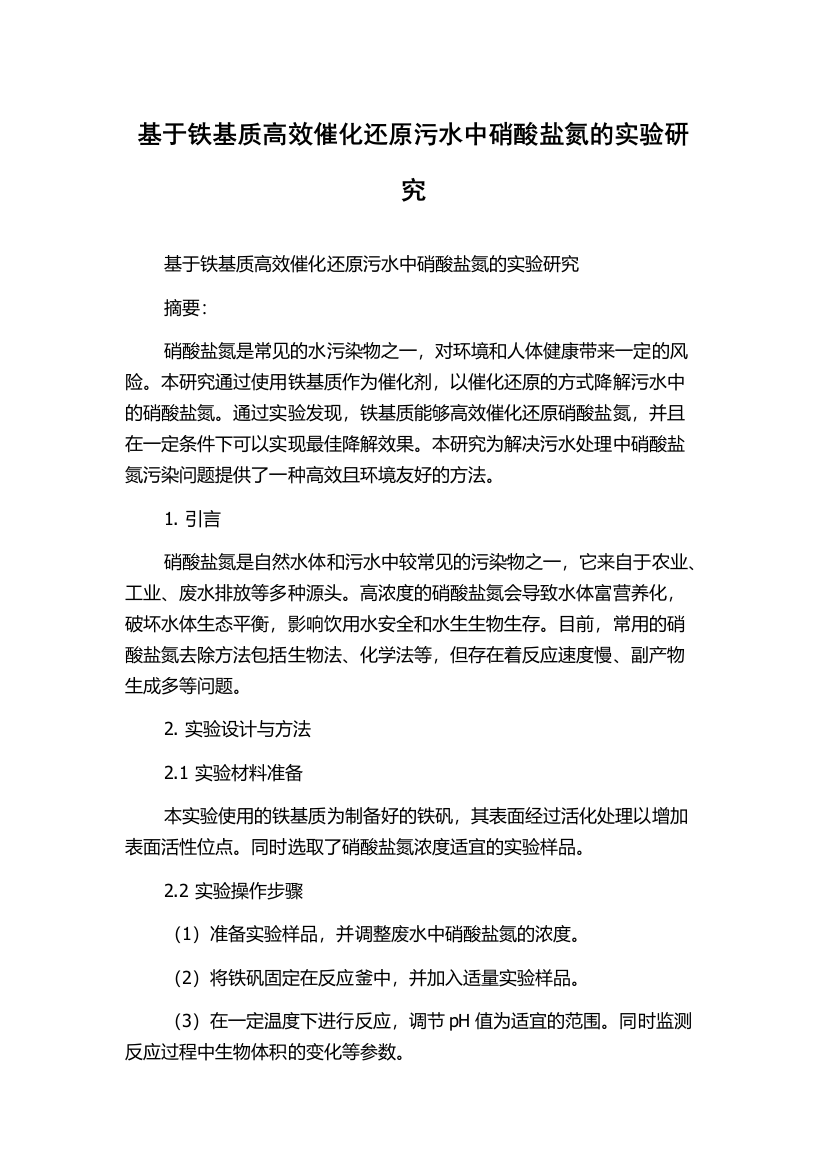 基于铁基质高效催化还原污水中硝酸盐氮的实验研究

基于铁基质高效催化还原污水中硝酸盐氮的实验研究

摘要:

硝酸盐氮是常见的水污染物之一，对环境和人体健康带来一定的风险。本研究通过使用铁基质作为催化剂，以催化还原的方式降解污水中的硝酸盐氮。通过实验发现，铁基质能够高效催化还原硝酸盐氮，并且在一定条件下可以实现最佳降解效果。本研究为解决污水处理中硝酸盐氮污染问题提供了一种高效且环境友好的方法。

1. 引言

硝酸盐氮是自然水体和污水中较常见的污染物之一，它来自于农业、工业、废水排放等多种源头。高浓度的硝酸盐氮会导致水体富营养化，破坏水体生态平衡，影响饮用水安全和水生生物生存。目前，常用的硝酸盐氮去除方法包括生物法、化学法等，但存在着反应速度慢、副产物生成多等问题。

2. 实验设计与方法

2.1 实验材料准备

本实验使用的铁基质为制备好的铁矾，其表面经过活化处理以增加表面活性位点。同时选取了硝酸盐氮浓度适宜的实验样品。

2.2 实验操作步骤

（1）准备实验样品，并调整废水中硝酸盐氮的浓度。

（2）将铁矾固定在反应釜中，并加入适量实验样品。

（3）在一定温度下进行反应，调节 pH 值为适宜的范围。同时监测反应过程中生物体积的变化等参数。